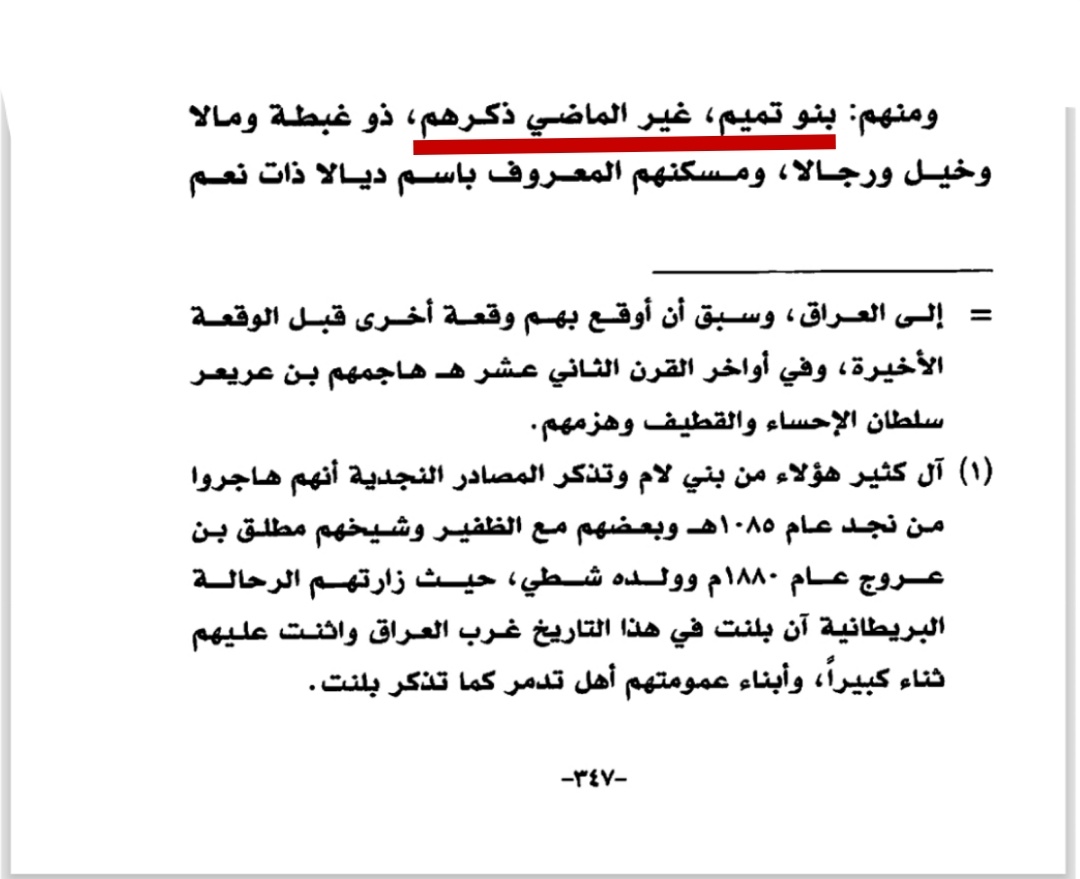 ومنهم: بنو تميم، غير الماضي ذكرهم، ذو غبطة ومالا وخيل ورجالا، ومسكنهم المعروف باسم ديالا ذات نعم

= إلى العراق، وسبق أن أوقع بهم وقعة أخرى قبل الوقعة الأخيرة، وفي أواخر القرن الثاني عشر هـ هاجمهم بن عريعر سلطان الإحساء والقطيف وهزمهم.

(١) آل كثير هؤلاء من بني لام وتذكر المصادر النجدية أنهم هاجروا من نجد عام ١٠٨٥هـ وبعضهم مع الظفير وشيخهم مطلق بن عروج عام ١٨٨٠م وولده شطي، حيث زارتهم الرحالة البريطانية آن بلنت في هذا التاريخ غرب العراق واثنت عليهم ثناء كبيراً، وأبناء عمومتهم أهل تدمر كما تذكر بلنت.

-٣٤٧-